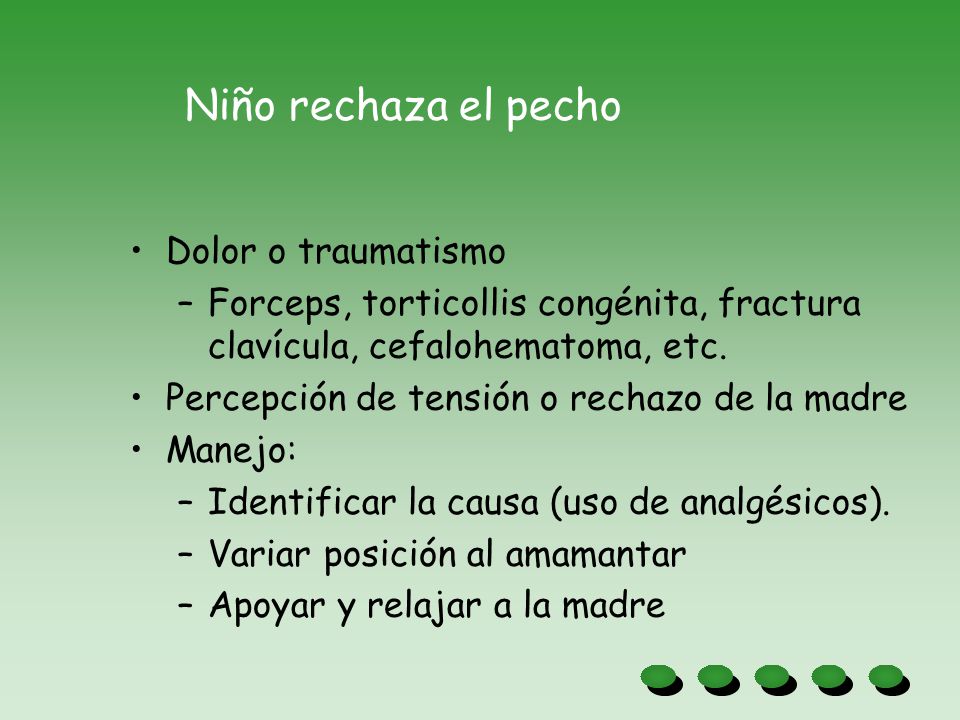 Niño rechaza el pecho

• Dolor o traumatismo
– Forceps, torticollis congénita, fractura clavícula, cefalohematoma, etc.
• Percepción de tensión o rechazo de la madre
• Manejo:
– Identificar la causa (uso de analgésicos).
– Variar posición al amamantar
– Apoyar y relajar a la madre